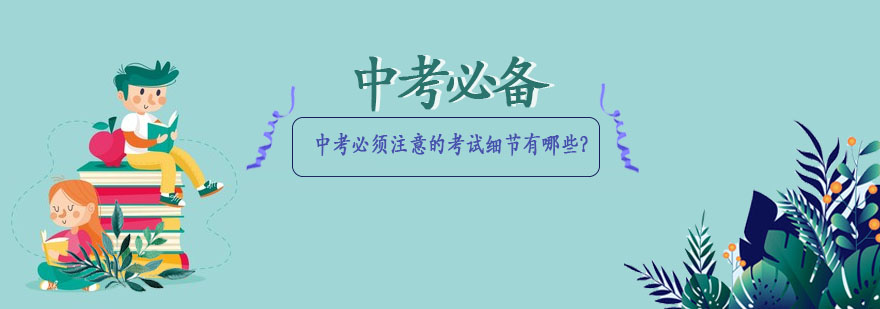 中考必备

中考必须注意的考试细节有哪些?